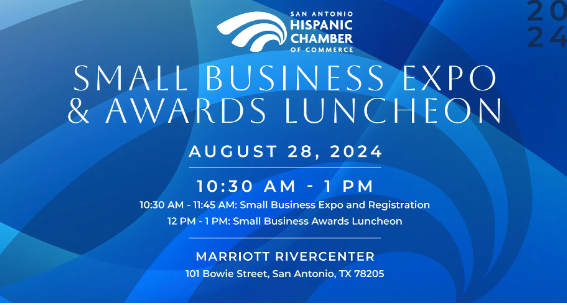 SAN ANTONIO
HISPANIC
CHAMBER
OF COMMERCE

20
24

SMALL BUSINESS EXPO
& AWARDS LUNCHEON

AUGUST 28, 2024

10:30 AM - 1 PM
10:30 AM - 11:45 AM: Small Business Expo and Registration
12 PM - 1 PM: Small Business Awards Luncheon

MARRIOTT RIVERCENTER
101 Bowie Street, San Antonio, TX 78205